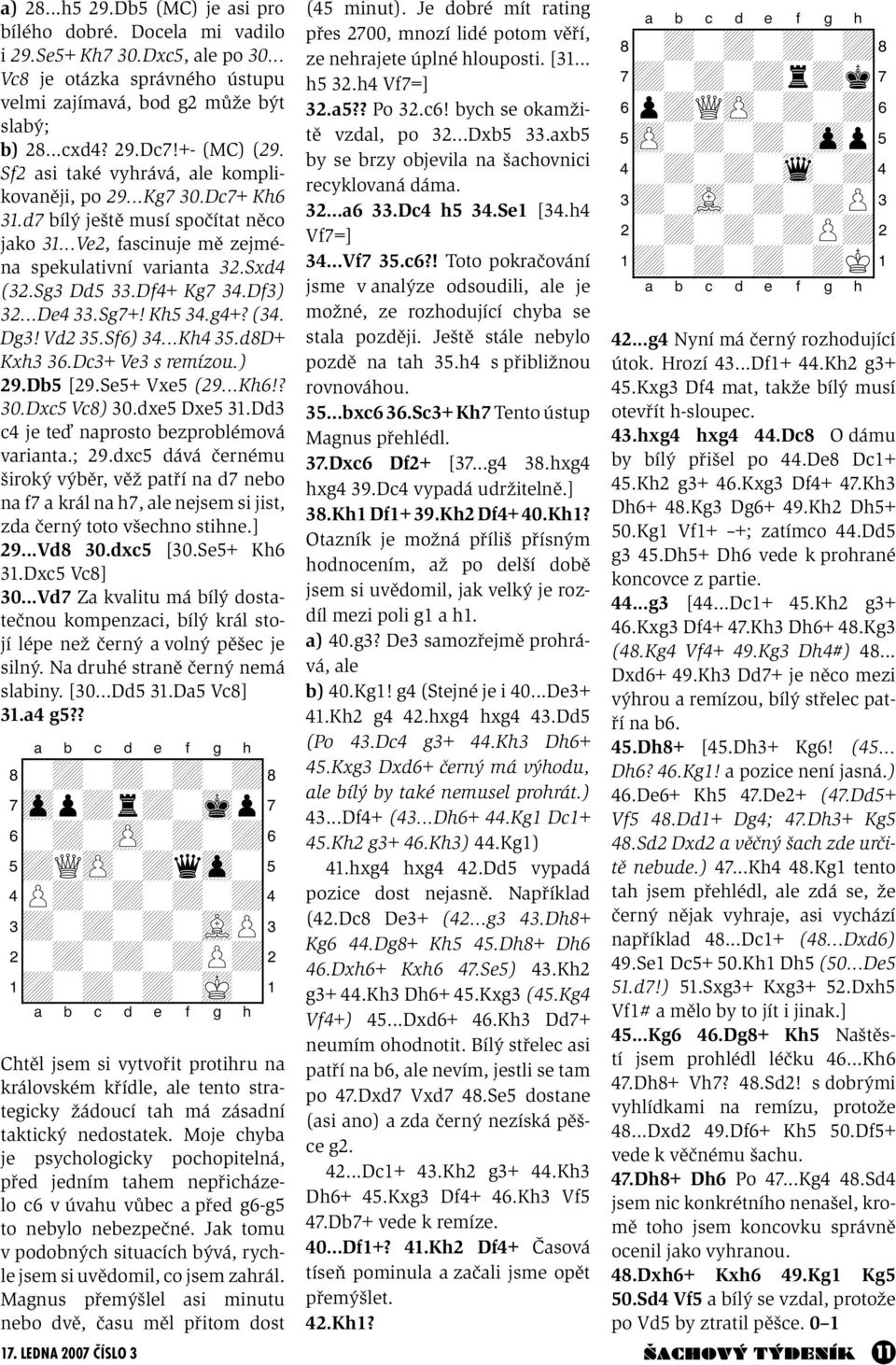 a) 28...h5 29.Db5 (MC) je asi pro bílého dobré. Docela mi vadilo i 29.Se5+ Kh7 30.Dxc5, ale po 30... Vc8 je otázka správného ústupu velmi zajímavá, bod g2 může být slabý;
b) 28...cxd4? 29.Dc7!+- (MC) (29. Sf2 asi také vyhrává, ale komplikovaněji, po 29...Kg7 30.Dc7+ Kh6 31.d7 bílý ještě musí spočítat něco jako 31...Ve2, fascinuje mě zejména spekulativní varianta 32.Sxd4 (32.Sg3 Dd5 33.Df4+ Kg7 34.Df3) 32...De4 33.Sg7+! Kh5 34.g4+? (34. Dg3! Vd2 35.Sf6) 34...Kh4 35.d8D+ Kxh3 36.Dc3+ Ve3 s remízou.)
29.Db5 [29.Se5+ Vxe5 (29...Kh6!? 30.Dxc5 Vc8) 30.dxe5 Dxe5 31.Dd3 c4 je teď naprosto bezproblémová varianta.; 29.dxc5 dává černému široký výběr, věž patří na d7 nebo na f7 a král na h7, ale nejsem si jist, zda černý toto všechno stihne.]
29...Vd8 30.dxc5 [30.Se5+ Kh6 31.Dxc5 Vc8]
30...Vd7 Za kvalitu má bílý dostatečnou kompenzaci, bílý král stojí lépe než černý a volný pěšec je silný. Na druhé straně černý nemá slabiny. [30...Dd5 31.Da5 Vc8]
31.a4 g5??

a b c d e f g h
8 8
7 7
6 6
5 5
4 4
3 3
2 2
1 1
a b c d e f g h

Chtěl jsem si vytvořit protihru na královském křídle, ale tento strategicky žádoucí tah má zásadní taktický nedostatek. Moje chyba je psychologicky pochopitelná, před jedním tahem nepřicházelo c6 v úvahu vůbec a před g6-g5 to nebylo nebezpečné. Jak tomu v podobných situacích bývá, rychle jsem si uvědomil, co jsem zahrál. Magnus přemýšlel asi minutu nebo dvě, času měl přitom dost (45 minut). Je dobré mít rating přes 2700, mnozí lidé potom věří, ze nehrajete úplné hlouposti. [31... h5 32.h4 Vf7=]
32.a5?? Po 32.c6! bych se okamžitě vzdal, po 32...Dxb5 33.axb5 by se brzy objevila na šachovnici recyklovaná dáma.
32...a6 33.Dc4 h5 34.Se1 [34.h4 Vf7=]
34...Vf7 35.c6?! Toto pokračování jsme v analýze odsoudili, ale je možné, ze rozhodující chyba se stala později. Ještě stále nebylo pozdě na tah 35.h4 s přibližnou rovnováhou.
35...bxc6 36.Sc3+ Kh7 Tento ústup Magnus přehlédl.
37.Dxc6 Df2+ [37...g4 38.hxg4 hxg4 39.Dc4 vypadá udržitelně.]
38.Kh1 Df1+ 39.Kh2 Df4+ 40.Kh1? Otazník je možná příliš přísným hodnocením, až po delší době jsem si uvědomil, jak velký je rozdíl mezi poli g1 a h1.
a) 40.g3? De3 samozřejmě prohrává, ale
b) 40.Kg1! g4 (Stejné je i 40...De3+ 41.Kh2 g4 42.hxg4 hxg4 43.Dd5 (Po 43.Dc4 g3+ 44.Kh3 Dh6+ 45.Kxg3 Dxd6+ černý má výhodu, ale bílý by také nemusel prohrát.) 43...Df4+ (43...Dh6+ 44.Kg1 Dc1+ 45.Kh2 g3+ 46.Kh3) 44.Kg1)
41.hxg4 hxg4 42.Dd5 vypadá pozice dost nejasně. Například (42.Dc8 De3+ (42...g3 43.Dh8+ Kg6 44.Dg8+ Kh5 45.Dh8+ Dh6 46.Dxh6+ Kxh6 47.Se5) 43.Kh2 g3+ 44.Kh3 Dh6+ 45.Kxg3 (45.Kg4 Vf4+) 45...Dxd6+ 46.Kh3 Dd7+ neumím ohodnotit. Bílý střelec asi patří na b6, ale nevím, jestli se tam po 47.Dxd7 Vxd7 48.Se5 dostane (asi ano) a zda černý nezíská pěšce g2.
42...Dc1+ 43.Kh2 g3+ 44.Kh3 Dh6+ 45.Kxg3 Df4+ 46.Kh3 Vf5 47.Db7+ vede k remíze.
40...Df1+? 41.Kh2 Df4+ Časová tíseň pominula a začali jsme opět přemýšlet.
42.Kh1?

a b c d e f g h
8 8
7 7
6 6
5 5
4 4
3 3
2 2
1 1
a b c d e f g h

42...g4 Nyní má černý rozhodující útok. Hrozí 43...Df1+ 44.Kh2 g3+ 45.Kxg3 Df4 mat, takže bílý musí otevřít h-sloupec.
43.hxg4 hxg4 44.Dc8 O dámu by bílý přišel po 44.De8 Dc1+ 45.Kh2 g3+ 46.Kxg3 Df4+ 47.Kh3 Dh6+ 48.Kg3 Dg6+ 49.Kh2 Dh5+ 50.Kg1 Vf1+ –+; zatímco 44.Dd5 g3 45.Dh5+ Dh6 vede k prohrané koncovce z partie.
44...g3 [44...Dc1+ 45.Kh2 g3+ 46.Kxg3 Df4+ 47.Kh3 Dh6+ 48.Kg3 (48.Kg4 Vf4+ 49.Kg3 Dh4#) 48... Dxd6+ 49.Kh3 Dd7+ je něco mezi výhrou a remízou, bílý střelec patří na b6.
45.Dh8+ [45.Dh3+ Kg6! (45... Dh6? 46.Kg1! a pozice není jasná.) 46.De6+ Kh5 47.De2+ (47.Dd5+ Vf5 48.Dd1+ Dg4; 47.Dh3+ Kg5 48.Sd2 Dxd2 a věčný šach zde určitě nebude.) 47...Kh4 48.Kg1 tento tah jsem přehlédl, ale zdá se, že černý nějak vyhraje, asi vychází například 48...Dc1+ (48...Dxd6) 49.Se1 Dc5+ 50.Kh1 Dh5 (50...De5 51.d7!) 51.Sxg3+ Kxg3+ 52.Dxh5 Vf1# a mělo by to jít i jinak.]
45...Kg6 46.Dg8+ Kh5 Naštěstí jsem prohlédl léčku 46...Kh6 47.Dh8+ Vh7? 48.Sd2! s dobrými vyhlídkami na remízu, protože 48...Dxd2 49.Df6+ Kh5 50.Df5+ vede k věčnému šachu.
47.Dh8+ Dh6 Po 47...Kg4 48.Sd4 jsem nic konkrétního nenašel, kromě toho jsem koncovku správně ocenil jako vyhranou.
48.Dxh6+ Kxh6 49.Kg1 Kg5 50.Sd4 Vf5 a bílý se vzdal, protože po Vd5 by ztratil pěšce. 0–1

17. LEDNA 2007 ČÍSLO 3
ŠACHOVÝ TÝDENÍK 11